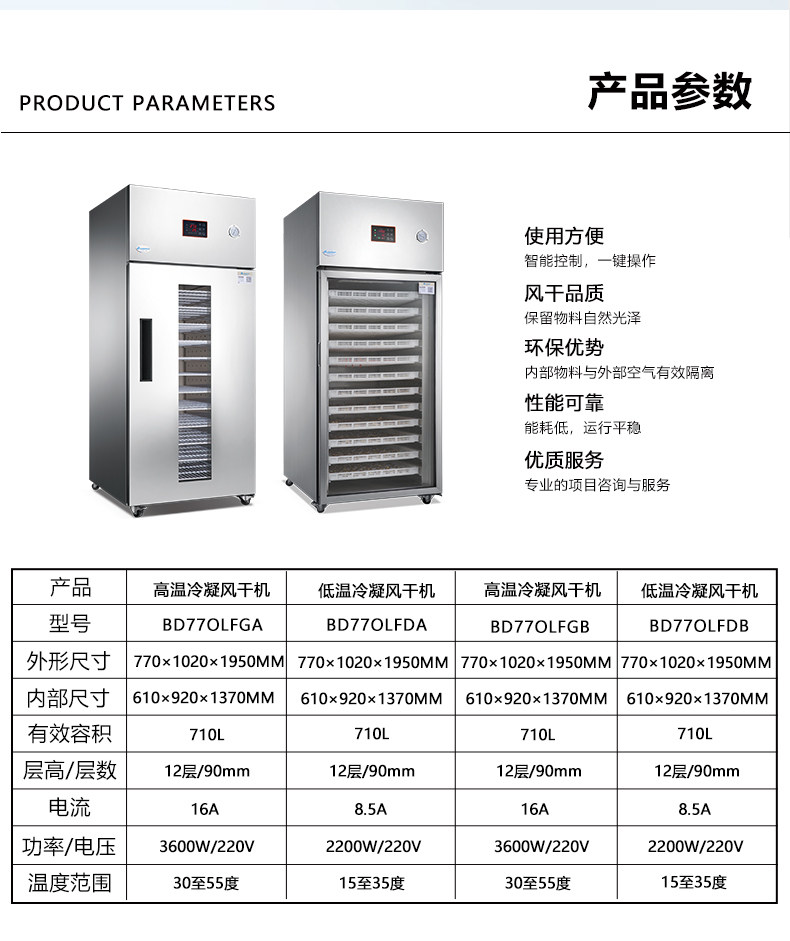 PRODUCT PARAMETERS

产品参数

使用方便
智能控制，一键操作

风干品质
保留物料自然光泽

环保优势
内部物料与外部空气有效隔离

性能可靠
能耗低，运行平稳

优质服务
专业的项目咨询与服务

| 产品 | 高温冷凝风干机 | 低温冷凝风干机 | 高温冷凝风干机 | 低温冷凝风干机 |
|---|---|---|---|---|
| 型号 | BD77OLFGA | BD77OLFDA | BD77OLFGB | BD77OLFDB |
| 外形尺寸 | 770×1020×1950MM | 770×1020×1950MM | 770×1020×1950MM | 770×1020×1950MM |
| 内部尺寸 | 610×920×1370MM | 610×920×1370MM | 610×920×1370MM | 610×920×1370MM |
| 有效容积 | 710L | 710L | 710L | 710L |
| 层高/层数 | 12层/90mm | 12层/90mm | 12层/90mm | 12层/90mm |
| 电流 | 16A | 8.5A | 16A | 8.5A |
| 功率/电压 | 3600W/220V | 2200W/220V | 3600W/220V | 2200W/220V |
| 温度范围 | 30至55度 | 15至35度 | 30至55度 | 15至35度 |